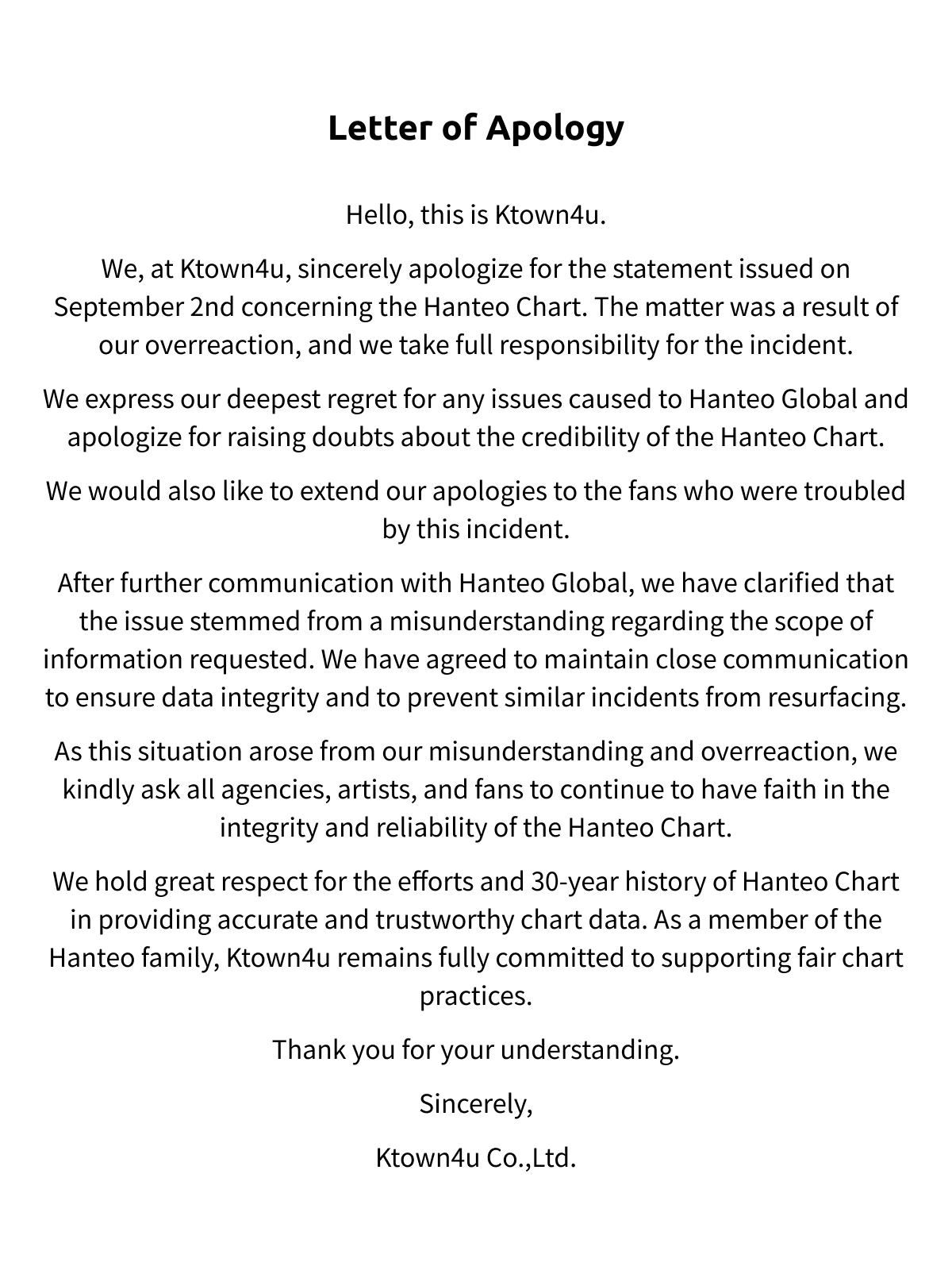 Letter of Apology

Hello, this is Ktown4u.

We, at Ktown4u, sincerely apologize for the statement issued on September 2nd concerning the Hanteo Chart. The matter was a result of our overreaction, and we take full responsibility for the incident.

We express our deepest regret for any issues caused to Hanteo Global and apologize for raising doubts about the credibility of the Hanteo Chart.

We would also like to extend our apologies to the fans who were troubled by this incident.

After further communication with Hanteo Global, we have clarified that the issue stemmed from a misunderstanding regarding the scope of information requested. We have agreed to maintain close communication to ensure data integrity and to prevent similar incidents from resurfacing.

As this situation arose from our misunderstanding and overreaction, we kindly ask all agencies, artists, and fans to continue to have faith in the integrity and reliability of the Hanteo Chart.

We hold great respect for the efforts and 30-year history of Hanteo Chart in providing accurate and trustworthy chart data. As a member of the Hanteo family, Ktown4u remains fully committed to supporting fair chart practices.

Thank you for your understanding.

Sincerely,

Ktown4u Co.,Ltd.